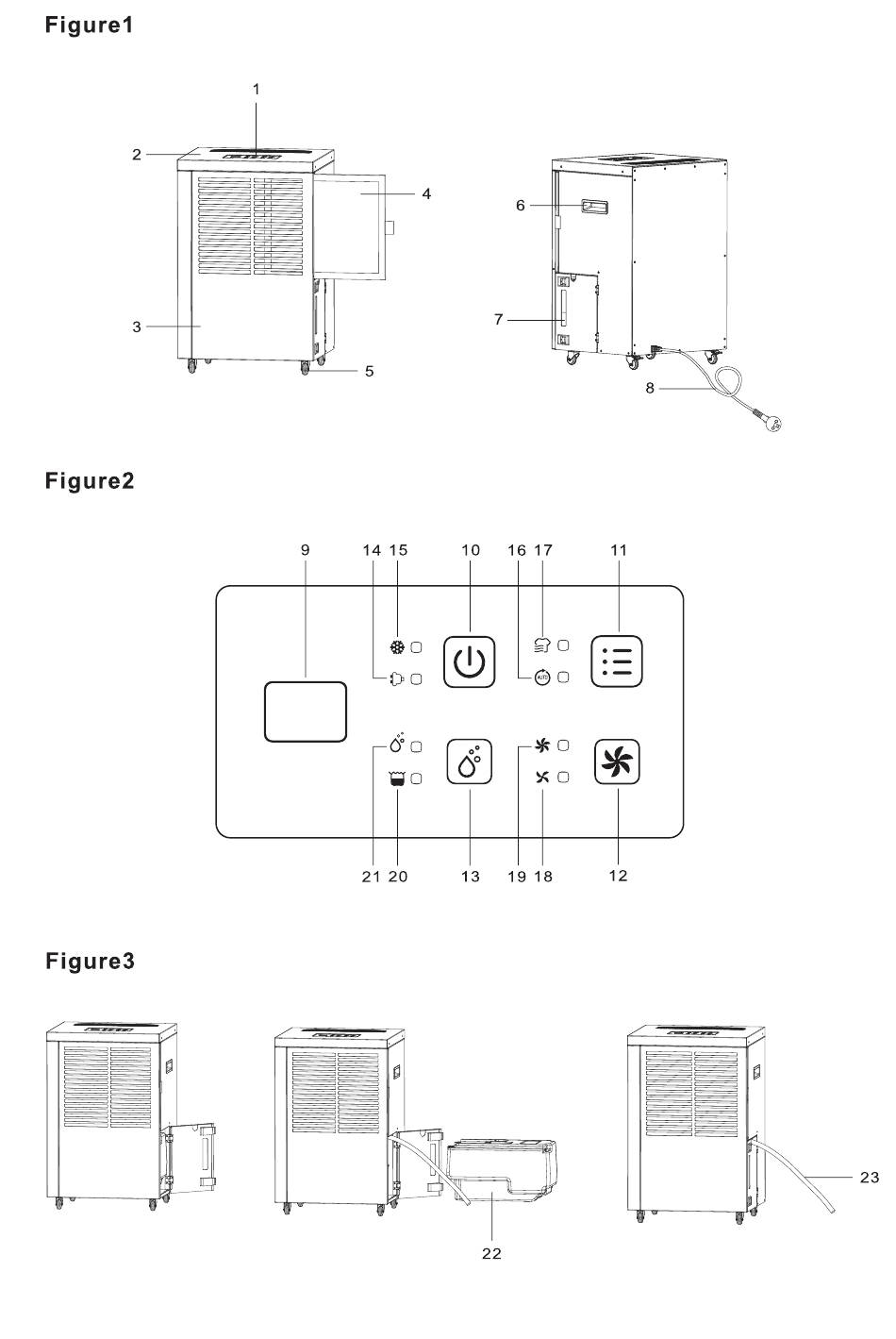 Figure1

1
2
4
3
5
6
7
8

Figure2

9 14 15 10 16 17 11

AUTO

21 20 13 19 18 12

Figure3

22
23